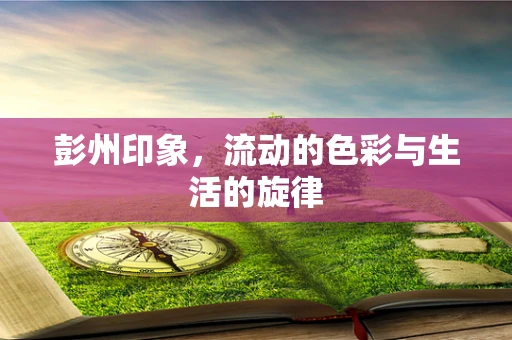 彭州印象，流动的色彩与生活的旋律